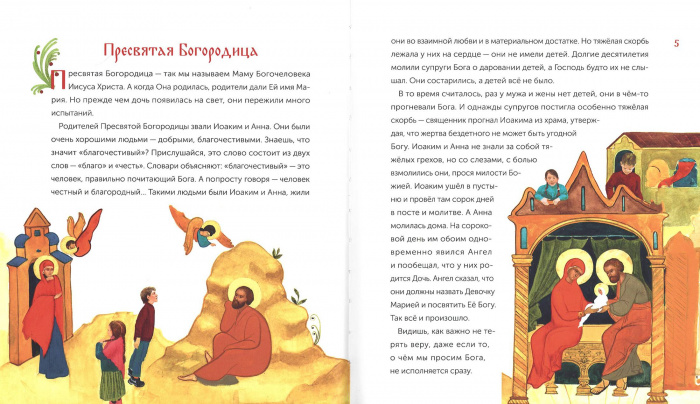 Пресвятая Богородица

Пресвятая Богородица — так мы называем Маму Богочеловека Иисуса Христа. А когда Она родилась, родители дали Ей имя Мария. Но прежде чем дочь появилась на свет, они пережили много испытаний.

Родителей Пресвятой Богородицы звали Иоаким и Анна. Они были очень хорошими людьми — добрыми, благочестивыми. Знаешь, что значит «благочестивый»? Прислушайся, это слово состоит из двух слов — «благо» и «честь». Словари объясняют: «благочестивый» — это человек, правильно почитающий Бога. А попросту говоря — человек честный и благородный... Такими людьми были Иоаким и Анна, жили

5

они во взаимной любви и в материальном достатке. Но тяжёлая скорбь лежала у них на сердце — они не имели детей. Долгие десятилетия молили супруги Бога о даровании детей, а Господь будто их не слышал. Они состарились, а детей всё не было.

В то время считалось, раз у мужа и жены нет детей, они в чём-то прогневали Бога. И однажды супругов постигла особенно тяжёлая скорбь — священник прогнал Иоакима из храма, утверждая, что жертва бездетного не может быть угодной Богу. Иоаким и Анна не знали за собой тяжёлых грехов, но со слезами, с болью взмолились они, прося милости Божией. Иоаким ушёл в пустыню и провёл там сорок дней в посте и молитве. А Анна молилась дома. На сороковой день им обоим одновременно явился Ангел и пообещал, что у них родится Дочь. Ангел сказал, что они должны назвать Девочку Марией и посвятить Её Богу. Так всё и произошло.

Видишь, как важно не терять веру, даже если то, о чём мы просим Бога, не исполняется сразу.